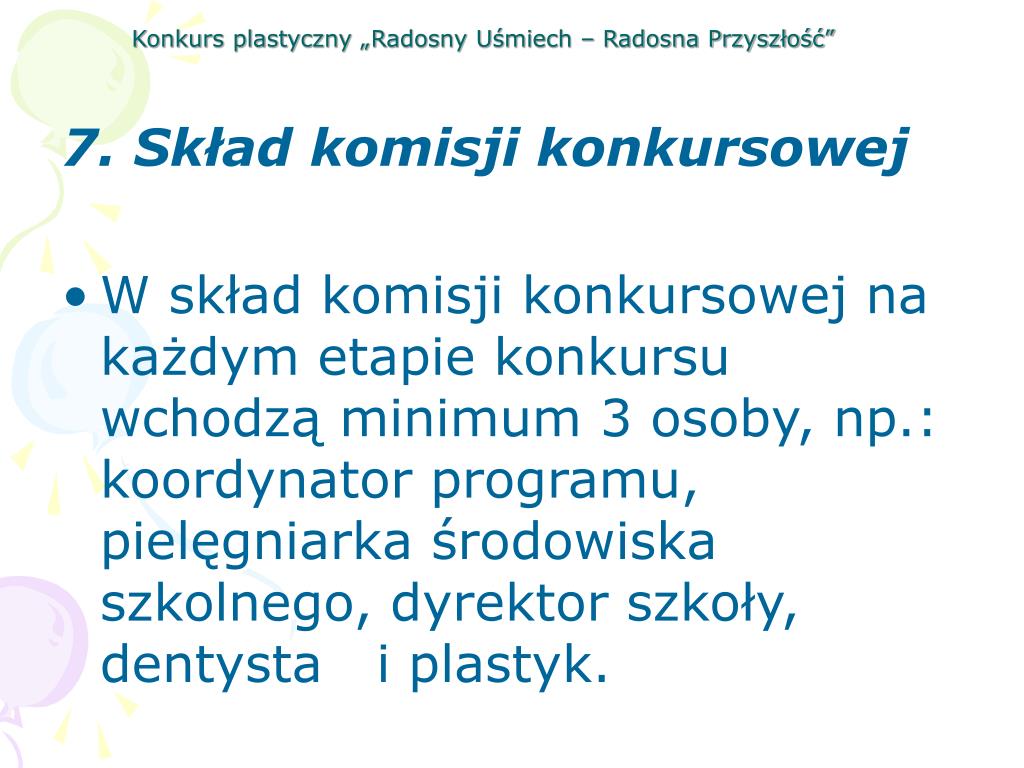 Konkurs plastyczny „Radosny Uśmiech – Radosna Przyszłość”

7. Skład komisji konkursowej

• W skład komisji konkursowej na każdym etapie konkursu wchodzą minimum 3 osoby, np.: koordynator programu, pielęgniarka środowiska szkolnego, dyrektor szkoły, dentysta i plastyk.